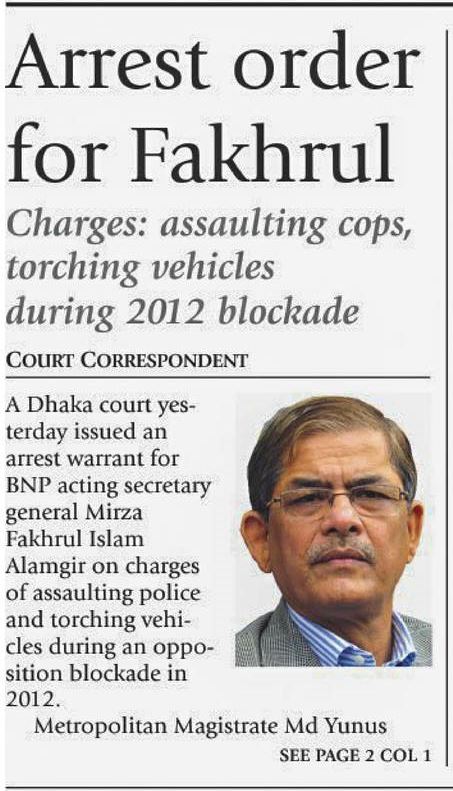 Arrest order for Fakhrul

Charges: assaulting cops, torching vehicles during 2012 blockade

COURT CORRESPONDENT

A Dhaka court yesterday issued an arrest warrant for BNP acting secretary general Mirza Fakhrul Islam Alamgir on charges of assaulting police and torching vehicles during an opposition blockade in 2012.

Metropolitan Magistrate Md Yunus

SEE PAGE 2 COL 1